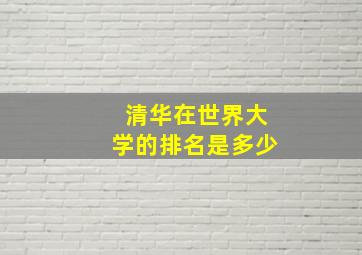 清华在世界大学的排名是多少